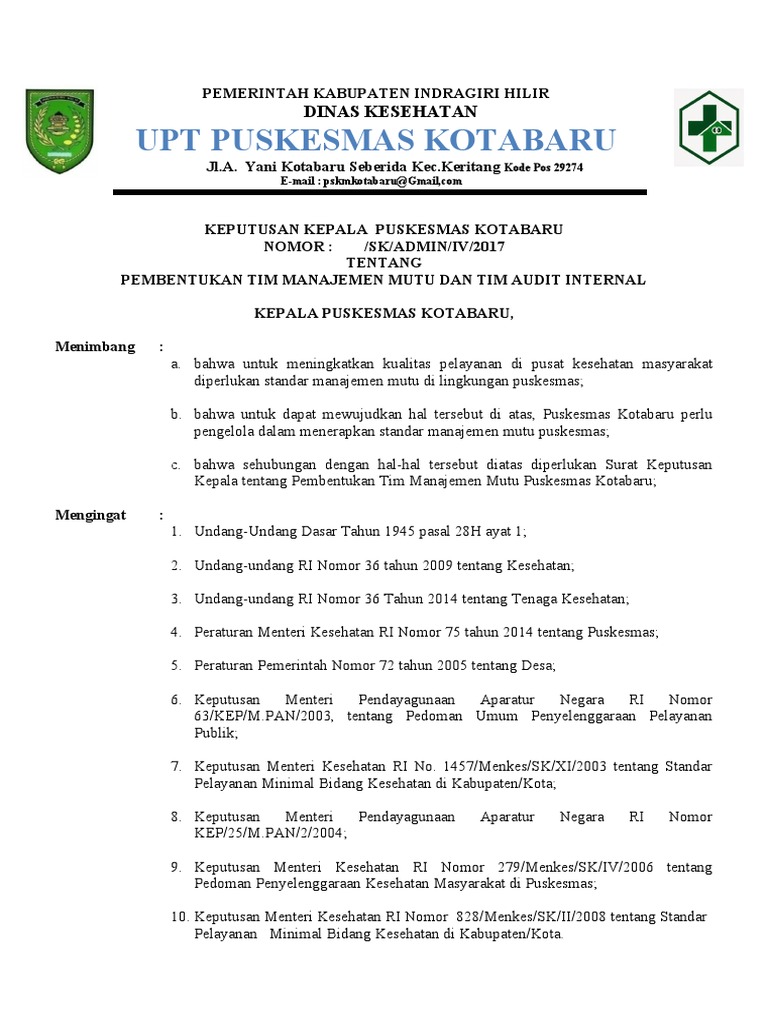 PEMERINTAH KABUPATEN INDRAGIRI HILIR
DINAS KESEHATAN
UPT PUSKESMAS KOTABARU
Jl.A. Yani Kotabaru Seberida Kec.Keritang Kode Pos 29274
E-mail : pskmkotabaru@Gmail,com

KEPUTUSAN KEPALA PUSKESMAS KOTABARU
NOMOR : /SK/ADMIN/IV/2017
TENTANG
PEMBENTUKAN TIM MANAJEMEN MUTU DAN TIM AUDIT INTERNAL

KEPALA PUSKESMAS KOTABARU,

Menimbang :
a. bahwa untuk meningkatkan kualitas pelayanan di pusat kesehatan masyarakat diperlukan standar manajemen mutu di lingkungan puskesmas;

b. bahwa untuk dapat mewujudkan hal tersebut di atas, Puskesmas Kotabaru perlu pengelola dalam menerapkan standar manajemen mutu puskesmas;

c. bahwa sehubungan dengan hal-hal tersebut diatas diperlukan Surat Keputusan Kepala tentang Pembentukan Tim Manajemen Mutu Puskesmas Kotabaru;

Mengingat :
1. Undang-Undang Dasar Tahun 1945 pasal 28H ayat 1;

2. Undang-undang RI Nomor 36 tahun 2009 tentang Kesehatan;

3. Undang-undang RI Nomor 36 Tahun 2014 tentang Tenaga Kesehatan;

4. Peraturan Menteri Kesehatan RI Nomor 75 tahun 2014 tentang Puskesmas;

5. Peraturan Pemerintah Nomor 72 tahun 2005 tentang Desa;

6. Keputusan Menteri Pendayagunaan Aparatur Negara RI Nomor 63/KEP/M.PAN/2003, tentang Pedoman Umum Penyelenggaraan Pelayanan Publik;

7. Keputusan Menteri Kesehatan RI No. 1457/Menkes/SK/XI/2003 tentang Standar Pelayanan Minimal Bidang Kesehatan di Kabupaten/Kota;

8. Keputusan Menteri Pendayagunaan Aparatur Negara RI Nomor KEP/25/M.PAN/2/2004;

9. Keputusan Menteri Kesehatan RI Nomor 279/Menkes/SK/IV/2006 tentang Pedoman Penyelenggaraan Kesehatan Masyarakat di Puskesmas;

10. Keputusan Menteri Kesehatan RI Nomor 828/Menkes/SK/II/2008 tentang Standar Pelayanan Minimal Bidang Kesehatan di Kabupaten/Kota.